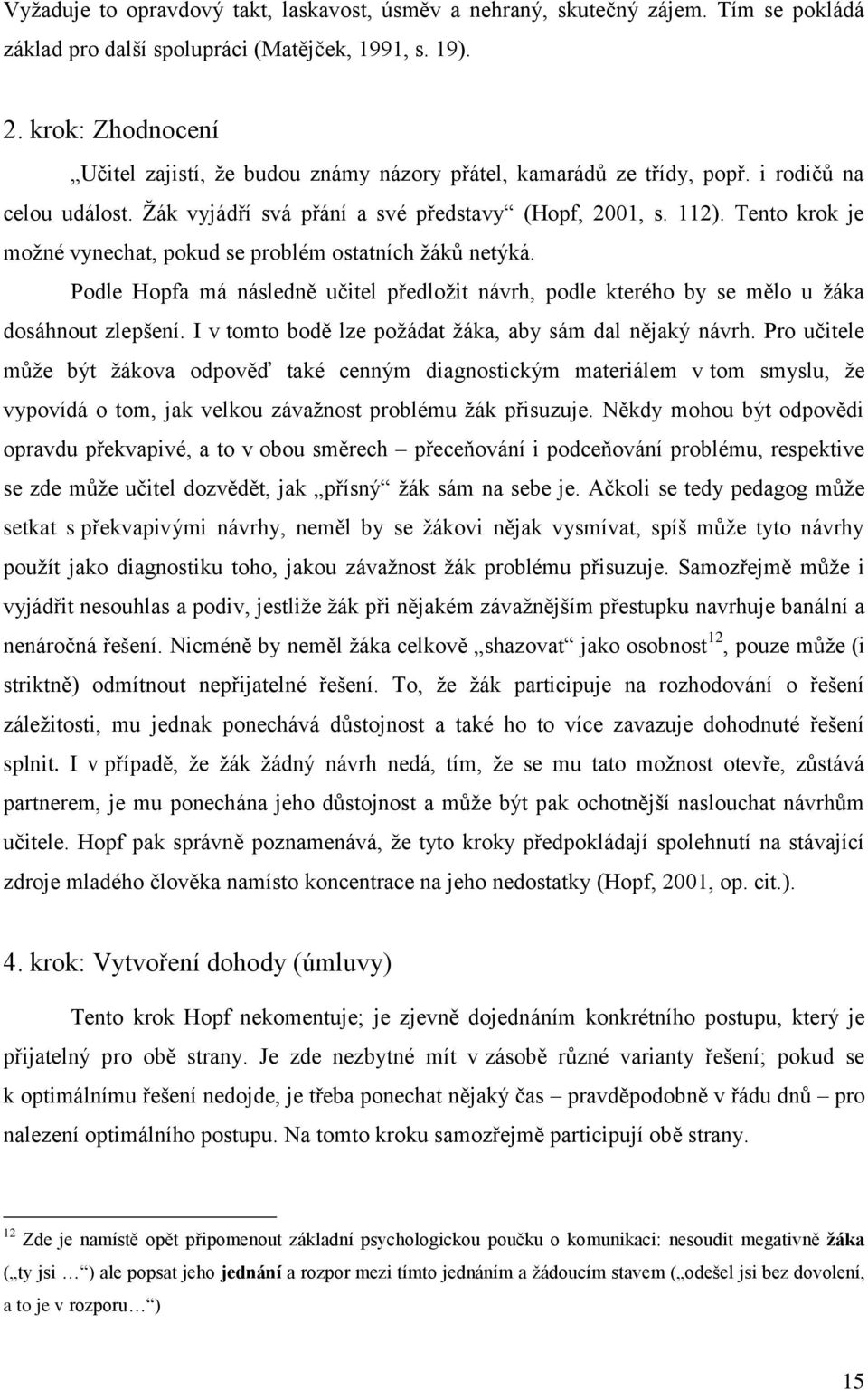 Vyžaduje to opravdový takt, laskavost, úsměv a nehraný, skutečný zájem. Tím se pokládá základ pro další spolupráci (Matějček, 1991, s. 19).

2. krok: Zhodnocení

„Učitel zajistí, že budou známy názory přátel, kamarádů ze třídy, popř. i rodičů na celou událost. Žák vyjádří svá přání a své představy“ (Hopf, 2001, s. 112). Tento krok je možné vynechat, pokud se problém ostatních žáků netýká.

Podle Hopfa má následně učitel předložit návrh, podle kterého by se mělo u žáka dosáhnout zlepšení. I v tomto bodě lze požádat žáka, aby sám dal nějaký návrh. Pro učitele může být žákova odpověď také cenným diagnostickým materiálem v tom smyslu, že vypovídá o tom, jak velkou závažnost problému žák přisuzuje. Někdy mohou být odpovědi opravdu překvapivé, a to v obou směrech – přeceňování i podceňování problému, respektive se zde může učitel dozvědět, jak „přísný“ žák sám na sebe je. Ačkoli se tedy pedagog může setkat s překvapivými návrhy, neměl by se žákovi nějak vysmívat, spíš může tyto návrhy použít jako diagnostiku toho, jakou závažnost žák problému přisuzuje. Samozřejmě může i vyjádřit nesouhlas a podiv, jestliže žák při nějakém závažnějším přestupku navrhuje banální a nenáročná řešení. Nicméně by neměl žáka celkově „shazovat“ jako osobnost$^{12}$, pouze může (i striktně) odmítnout nepřijatelné řešení. To, že žák participuje na rozhodování o řešení záležitosti, mu jednak ponechává důstojnost a také ho to více zavazuje dohodnuté řešení splnit. I v případě, že žák žádný návrh nedá, tím, že se mu tato možnost otevře, zůstává partnerem, je mu ponechána jeho důstojnost a může být pak ochotnější naslouchat návrhům učitele. Hopf pak správně poznamenává, že tyto kroky předpokládají spolehnutí na stávající zdroje mladého člověka namísto koncentrace na jeho nedostatky (Hopf, 2001, op. cit.).

4. krok: Vytvoření dohody (úmluvy)

Tento krok Hopf nekomentuje; je zjevně dojednáním konkrétního postupu, který je přijatelný pro obě strany. Je zde nezbytné mít v zásobě různé varianty řešení; pokud se k optimálnímu řešení nedojde, je třeba ponechat nějaký čas – pravděpodobně v řádu dnů – pro nalezení optimálního postupu. Na tomto kroku samozřejmě participují obě strany.

$^{12}$ Zde je namístě opět připomenout základní psychologickou poučku o komunikaci: nesoudit megativně žáka („ty jsi …“) ale popsat jeho jednání a rozpor mezi tímto jednáním a žádoucím stavem („odešel jsi bez dovolení, a to je v rozporu…“)

15